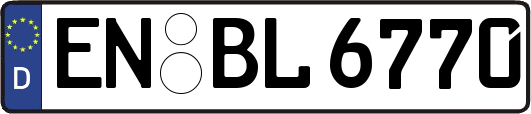 D EN BL 6770